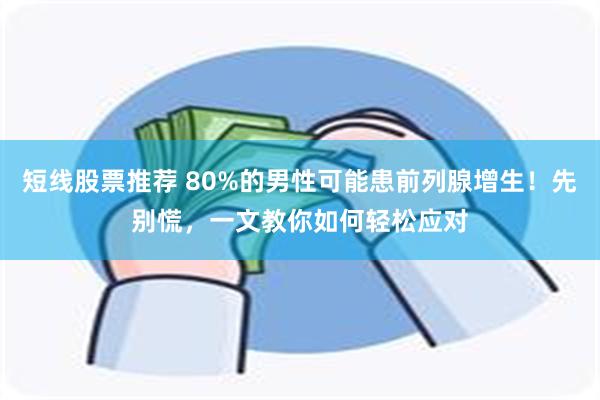 短线股票推荐 80%的男性可能患前列腺增生！先别慌，一文教你如何轻松应对